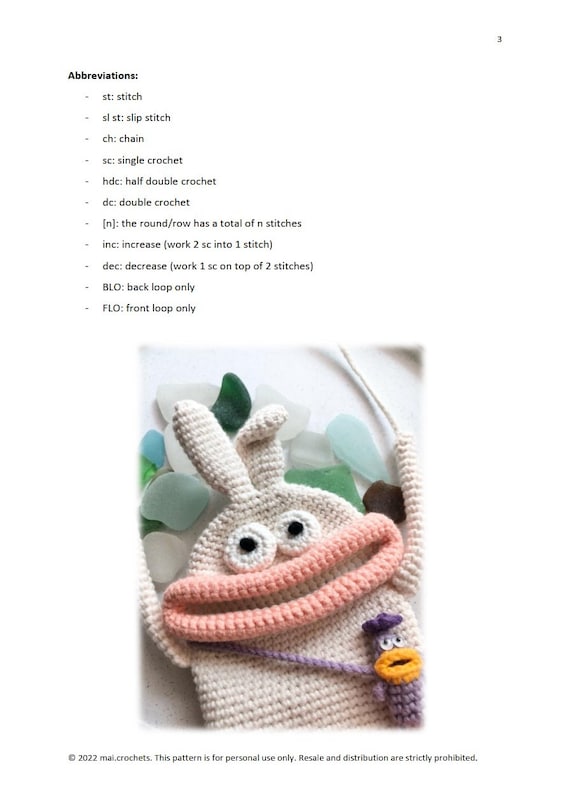 3

**Abbreviations:**

- st: stitch
- sl st: slip stitch
- ch: chain
- sc: single crochet
- hdc: half double crochet
- dc: double crochet
- [n]: the round/row has a total of n stitches
- inc: increase (work 2 sc into 1 stitch)
- dec: decrease (work 1 sc on top of 2 stitches)
- BLO: back loop only
- FLO: front loop only

© 2022 mai.crochets. This pattern is for personal use only. Resale and distribution are strictly prohibited.